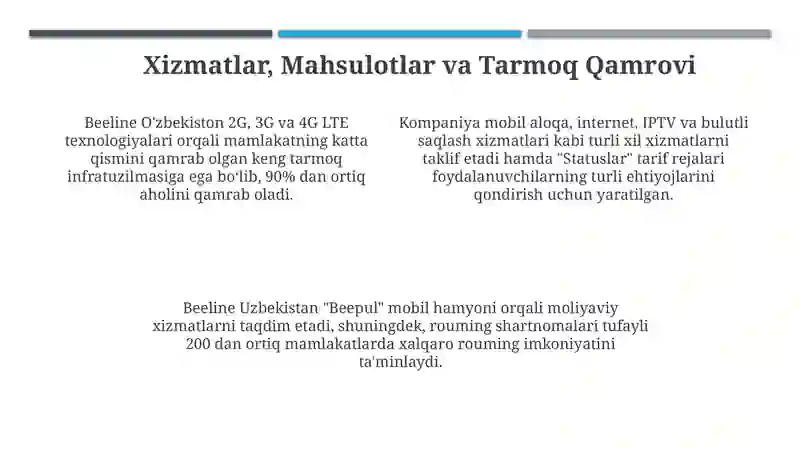 Xizmatlar, Mahsulotlar va Tarmoq Qamrovi

Beeline O'zbekiston 2G, 3G va 4G LTE texnologiyalari orqali mamlakatning katta qismini qamrab olgan keng tarmoq infratuzilmasiga ega bo'lib, 90% dan ortiq aholini qamrab oladi.

Kompaniya mobil aloqa, internet, IPTV va bulutli saqlash xizmatlari kabi turli xil xizmatlarni taklif etadi hamda "Statuslar" tarif rejalari foydalanuvchilarning turli ehtiyojlarini qondirish uchun yaratilgan.

Beeline Uzbekistan "Beepul" mobil hamyoni orqali moliyaviy xizmatlarni taqdim etadi, shuningdek, rouming shartnomalari tufayli 200 dan ortiq mamlakatlarda xalqaro rouming imkoniyatini ta'minlaydi.